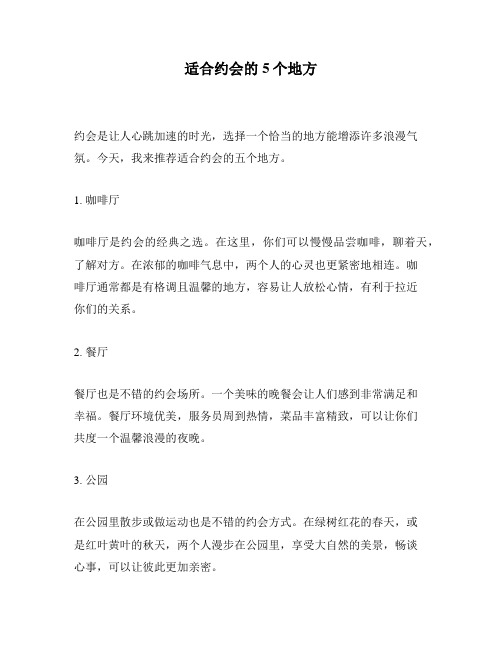 适合约会的 5 个地方

约会是让人心跳加速的时光，选择一个恰当的地方能增添许多浪漫气氛。今天，我来推荐适合约会的五个地方。

1. 咖啡厅

咖啡厅是约会的经典之选。在这里，你们可以慢慢品尝咖啡，聊着天，了解对方。在浓郁的咖啡气息中，两个人的心灵也更紧密地相连。咖啡厅通常都是有格调且温馨的地方，容易让人放松心情，有利于拉近你们的关系。

2. 餐厅

餐厅也是不错的约会场所。一个美味的晚餐会让人们感到非常满足和幸福。餐厅环境优美，服务员周到热情，菜品丰富精致，可以让你们共度一个温馨浪漫的夜晚。

3. 公园

在公园里散步或做运动也是不错的约会方式。在绿树红花的春天，或是红叶黄叶的秋天，两个人漫步在公园里，享受大自然的美景，畅谈心事，可以让彼此更加亲密。